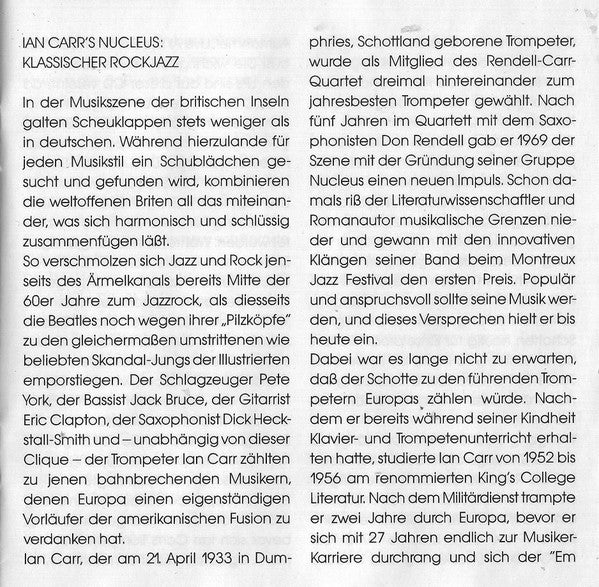 IAN CARR'S NUCLEUS:
KLASSISCHER ROCKJAZZ

In der Musikszene der britischen Inseln galten Scheuklappen stets weniger als in deutschen. Während hierzulande für jeden Musikstil ein Schublädchen gesucht und gefunden wird, kombinieren die weltoffenen Briten all das miteinander, was sich harmonisch und schlüssig zusammenfügen läßt.
So verschmolzen sich Jazz und Rock jenseits des Ärmelkanals bereits Mitte der 60er Jahre zum Jazzrock, als diesseits die Beatles noch wegen ihrer „Pilzköpfe" zu den gleichermaßen umstrittenen wie beliebten Skandal-Jungs der Illustrierten emporstiegen. Der Schlagzeuger Pete York, der Bassist Jack Bruce, der Gitarrist Eric Clapton, der Saxophonist Dick Heckstall-Smith und – unabhängig von dieser Clique – der Trompeter Ian Carr zählten zu jenen bahnbrechenden Musikern, denen Europa einen eigenständigen Vorläufer der amerikanischen Fusion zu verdanken hat.
Ian Carr, der am 21. April 1933 in Dumphries, Schottland geborene Trompeter, wurde als Mitglied des Rendell-Carr-Quartet dreimal hintereinander zum jahresbesten Trompeter gewählt. Nach fünf Jahren im Quartett mit dem Saxophonisten Don Rendell gab er 1969 der Szene mit der Gründung seiner Gruppe Nucleus einen neuen Impuls. Schon damals riß der Literaturwissenschaftler und Romanautor musikalische Grenzen nieder und gewann mit den innovativen Klängen seiner Band beim Montreux Jazz Festival den ersten Preis. Populär und anspruchsvoll sollte seine Musik werden, und dieses Versprechen hielt er bis heute ein.
Dabei war es lange nicht zu erwarten, daß der Schotte zu den führenden Trompetern Europas zählen würde. Nachdem er bereits während seiner Kindheit Klavier- und Trompetenunterricht erhalten hatte, studierte Ian Carr von 1952 bis 1956 am renommierten King's College Literatur. Nach dem Militärdienst trampte er zwei Jahre durch Europa, bevor er sich mit 27 Jahren endlich zur Musiker-Karriere durchrang und sich der "Em